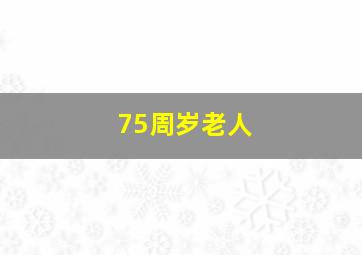 75周岁老人